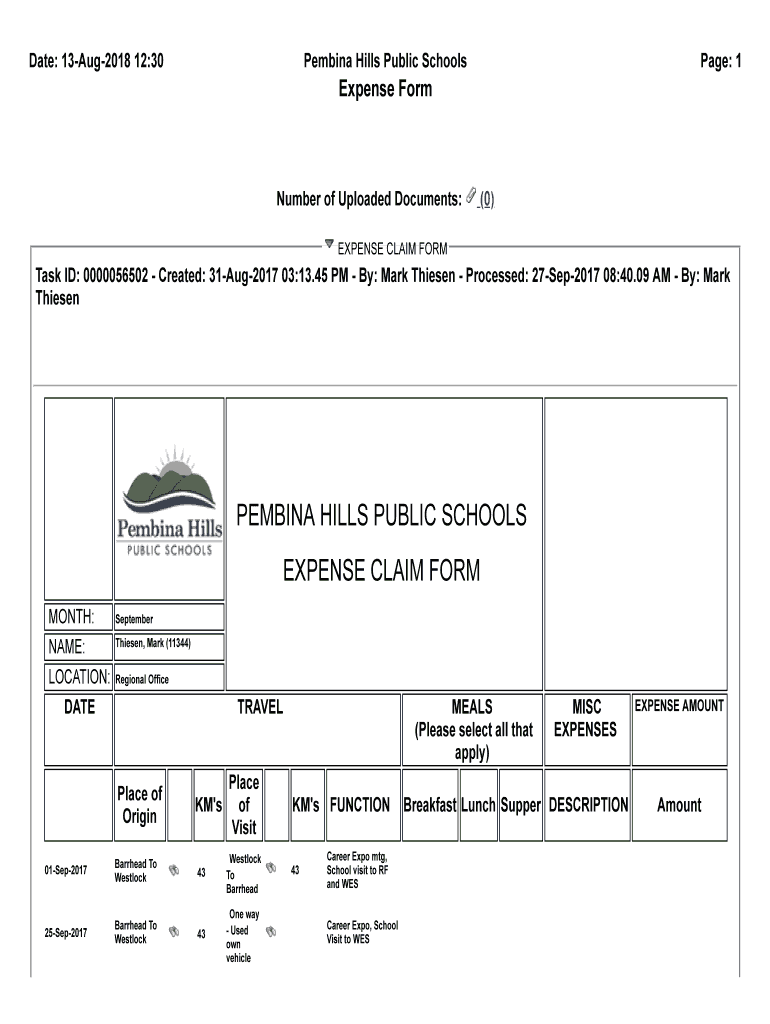 Date: 13-Aug-2018 12:30

Pembina Hills Public Schools

Page: 1

Expense Form

Number of Uploaded Documents: (0)

EXPENSE CLAIM FORM

Task ID: 0000056502 - Created: 31-Aug-2017 03:13.45 PM - By: Mark Thiesen - Processed: 27-Sep-2017 08:40.09 AM - By: Mark Thiesen

Pembina Hills
PUBLIC SCHOOLS

PEMBINA HILLS PUBLIC SCHOOLS

EXPENSE CLAIM FORM

MONTH: September
NAME: Thiesen, Mark (11344)
LOCATION: Regional Office

| DATE | TRAVEL | | | | | | | MEALS (Please select all that apply) | | | MISC EXPENSES | EXPENSE AMOUNT |
|---|---|---|---|---|---|---|---|---|---|---|---|---|
| | Place of Origin | | KM's | Place of Visit | | KM's | FUNCTION | Breakfast | Lunch | Supper | DESCRIPTION | Amount |
| 01-Sep-2017 | Barrhead To Westlock | | 43 | Westlock To Barrhead | | 43 | Career Expo mtg, School visit to RF and WES | | | | | |
| 25-Sep-2017 | Barrhead To Westlock | | 43 | One way - Used own vehicle | | | Career Expo, School Visit to WES | | | | | |